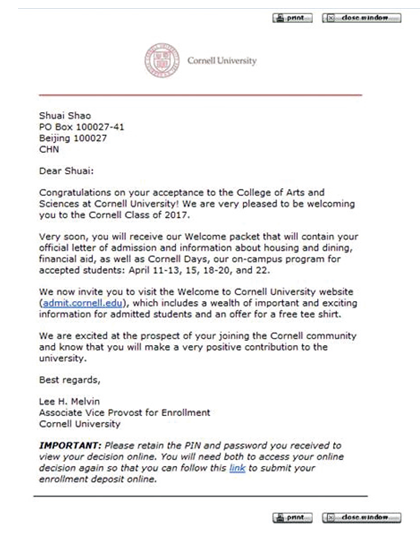 print close window

Cornell University

Shuai Shao
PO Box 100027-41
Beijing 100027
CHN

Dear Shuai:

Congratulations on your acceptance to the College of Arts and Sciences at Cornell University! We are very pleased to be welcoming you to the Cornell Class of 2017.

Very soon, you will receive our Welcome packet that will contain your official letter of admission and information about housing and dining, financial aid, as well as Cornell Days, our on-campus program for accepted students: April 11-13, 15, 18-20, and 22.

We now invite you to visit the Welcome to Cornell University website (admit.cornell.edu), which includes a wealth of important and exciting information for admitted students and an offer for a free tee shirt.

We are excited at the prospect of your joining the Cornell community and know that you will make a very positive contribution to the university.

Best regards,

Lee H. Melvin
Associate Vice Provost for Enrollment
Cornell University

IMPORTANT: Please retain the PIN and password you received to view your decision online. You will need both to access your online decision again so that you can follow this link to submit your enrollment deposit online.

print close window